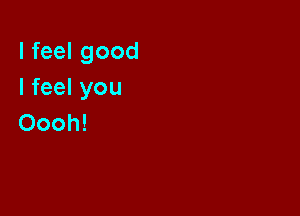 I feel good

I feel you

Oooh!